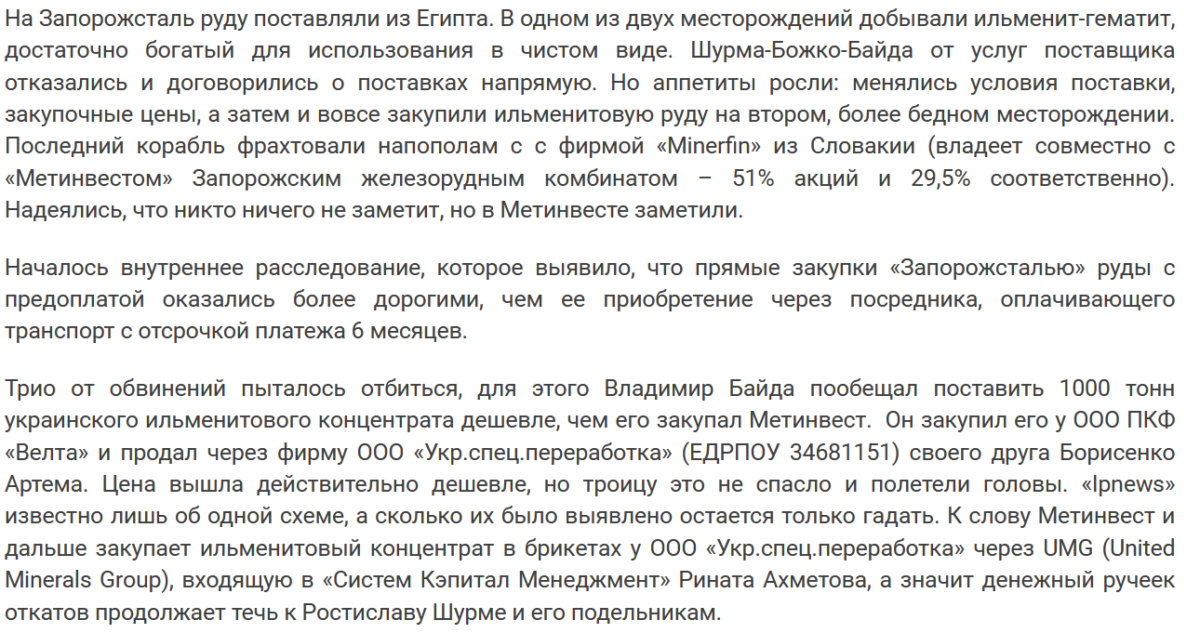 На Запорожсталь руду поставляли из Египта. В одном из двух месторождений добывали ильменит-гематит, достаточно богатый для использования в чистом виде. Шурма-Божко-Байда от услуг поставщика отказались и договорились о поставках напрямую. Но аппетиты росли: менялись условия поставки, закупочные цены, а затем и вовсе закупили ильменитовую руду на втором, более бедном месторождении. Последний корабль фрахтовали напополам с с фирмой «Minerfin» из Словакии (владеет совместно с «Метинвестом» Запорожским железорудным комбинатом – 51% акций и 29,5% соответственно). Надеялись, что никто ничего не заметит, но в Метинвесте заметили.

Началось внутреннее расследование, которое выявило, что прямые закупки «Запорожсталью» руды с предоплатой оказались более дорогими, чем ее приобретение через посредника, оплачивающего транспорт с отсрочкой платежа 6 месяцев.

Трио от обвинений пыталось отбиться, для этого Владимир Байда пообещал поставить 1000 тонн украинского ильменитового концентрата дешевле, чем его закупал Метинвест. Он закупил его у ООО ПКФ «Велта» и продал через фирму ООО «Укр.спец.переработка» (ЕДРПОУ 34681151) своего друга Борисенко Артема. Цена вышла действительно дешевле, но троицу это не спасло и полетели головы. «Ipnews» известно лишь об одной схеме, а сколько их было выявлено остается только гадать. К слову Метинвест и дальше закупает ильменитовый концентрат в брикетах у ООО «Укр.спец.переработка» через UMG (United Minerals Group), входящую в «Систем Кэпитал Менеджмент» Рината Ахметова, а значит денежный ручеек откатов продолжает течь к Ростиславу Шурме и его подельникам.